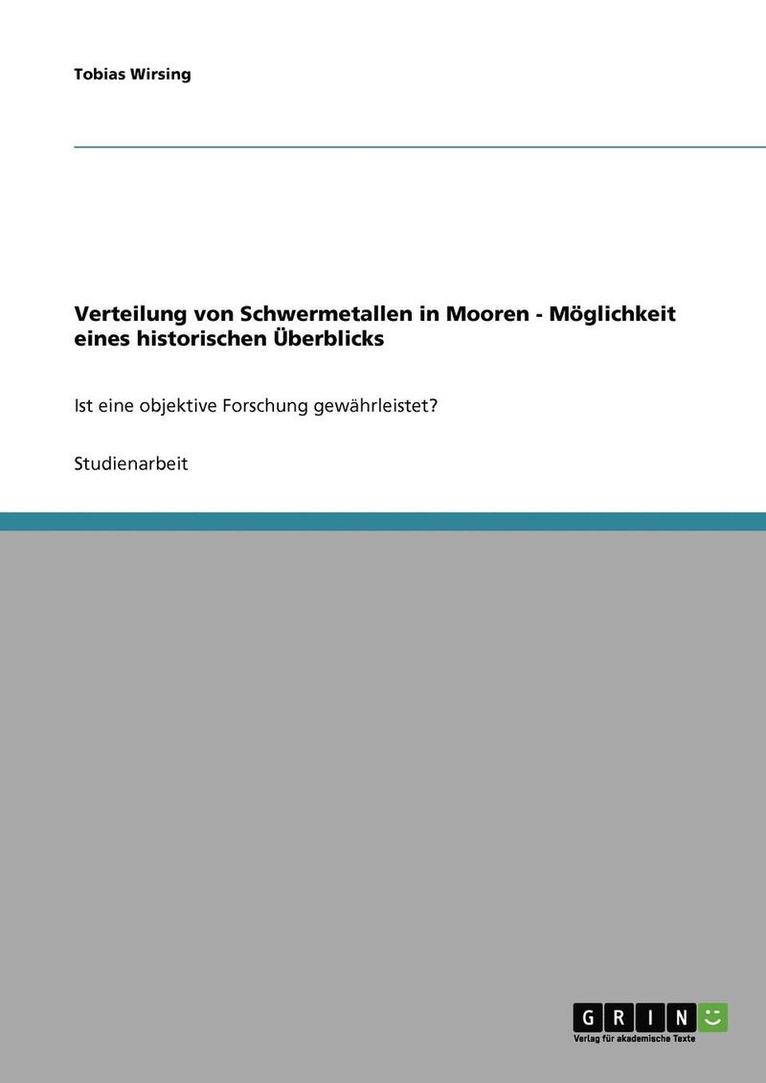 Tobias Wirsing

Verteilung von Schwermetallen in Mooren - Möglichkeit eines historischen Überblicks

Ist eine objektive Forschung gewährleistet?

Studienarbeit

GRIN

Verlag für akademische Texte